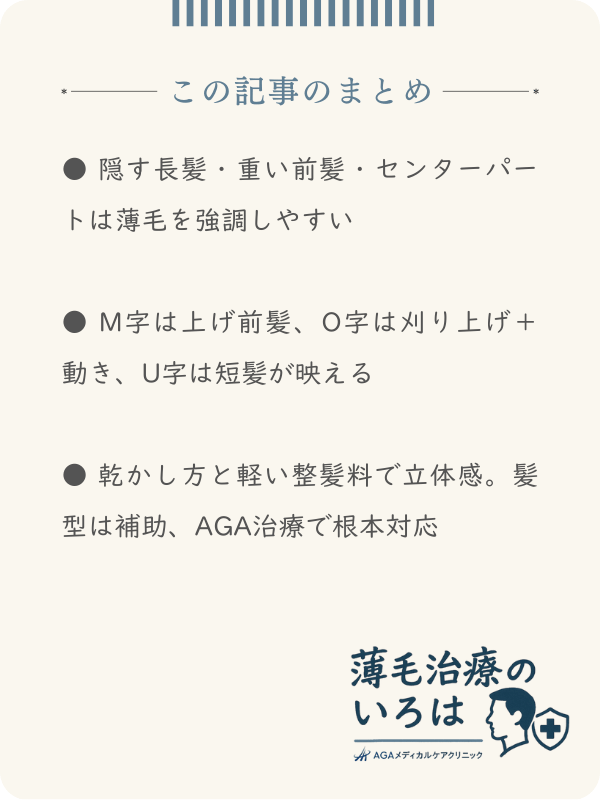 この記事のまとめ

● 隠す長髪・重い前髪・センターパートは薄毛を強調しやすい

● M字は上げ前髪、O字は刈り上げ＋動き、U字は短髪が映える

● 乾かし方と軽い整髪料で立体感。髪型は補助、AGA治療で根本対応

薄毛治療のいろは
AGAメディカルケアクリニック